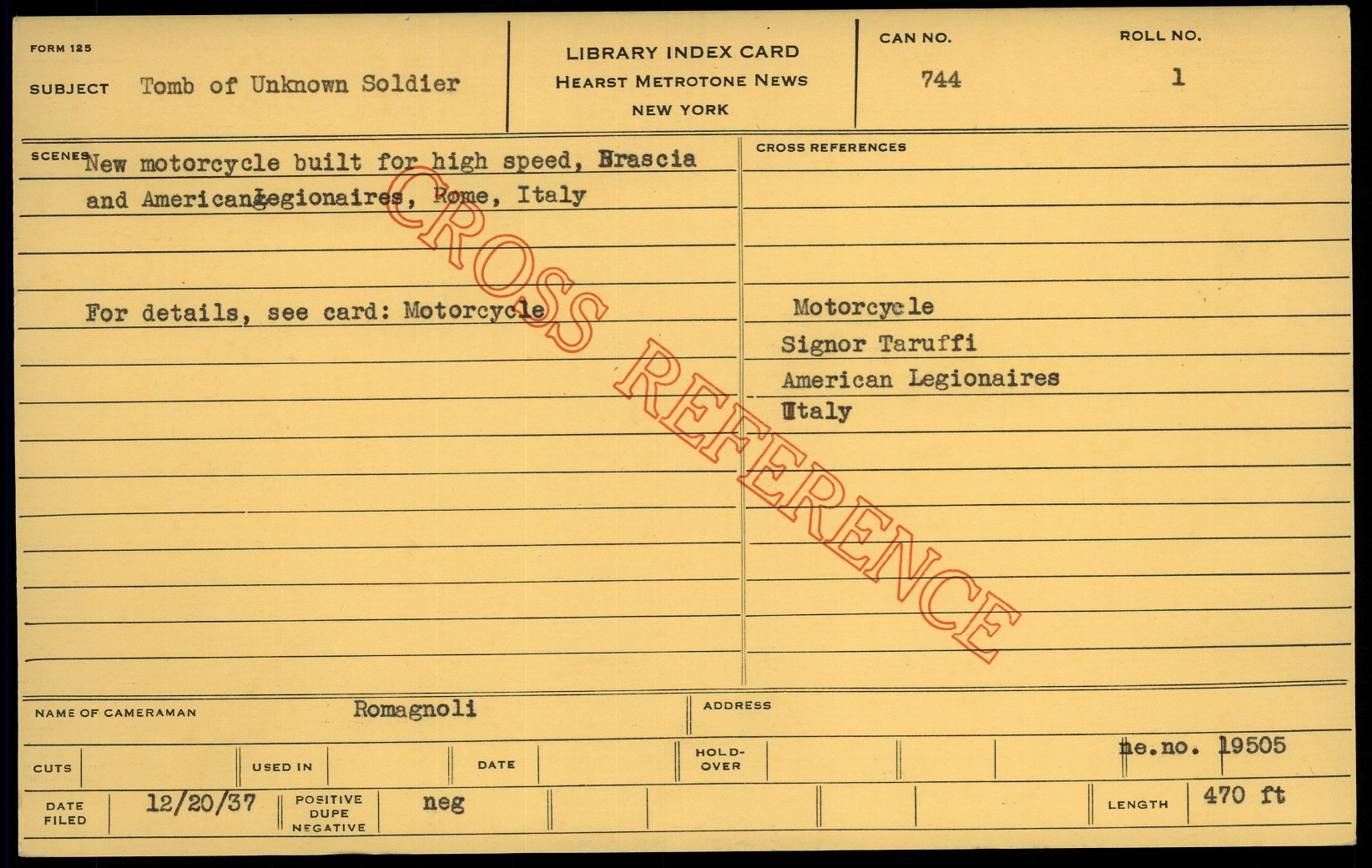 FORM 125

SUBJECT Tomb of Unknown Soldier

LIBRARY INDEX CARD
HEARST METROTONE NEWS
NEW YORK

CAN NO.
744

ROLL NO.
1

SCENES New motorcycle built for high speed, Brascia and American Legionaires, Rome, Italy

For details, see card: Motorcycle

CROSS REFERENCES

Motorcycle
Signor Taruffi
American Legionaires
Italy

NAME OF CAMERAMAN Romagnoli

ADDRESS

CUTS

USED IN

DATE

HOLD-OVER

ne.no. 19505

DATE FILED 12/20/37

POSITIVE DUPE NEGATIVE neg

LENGTH 470 ft

CROSS REFERENCE